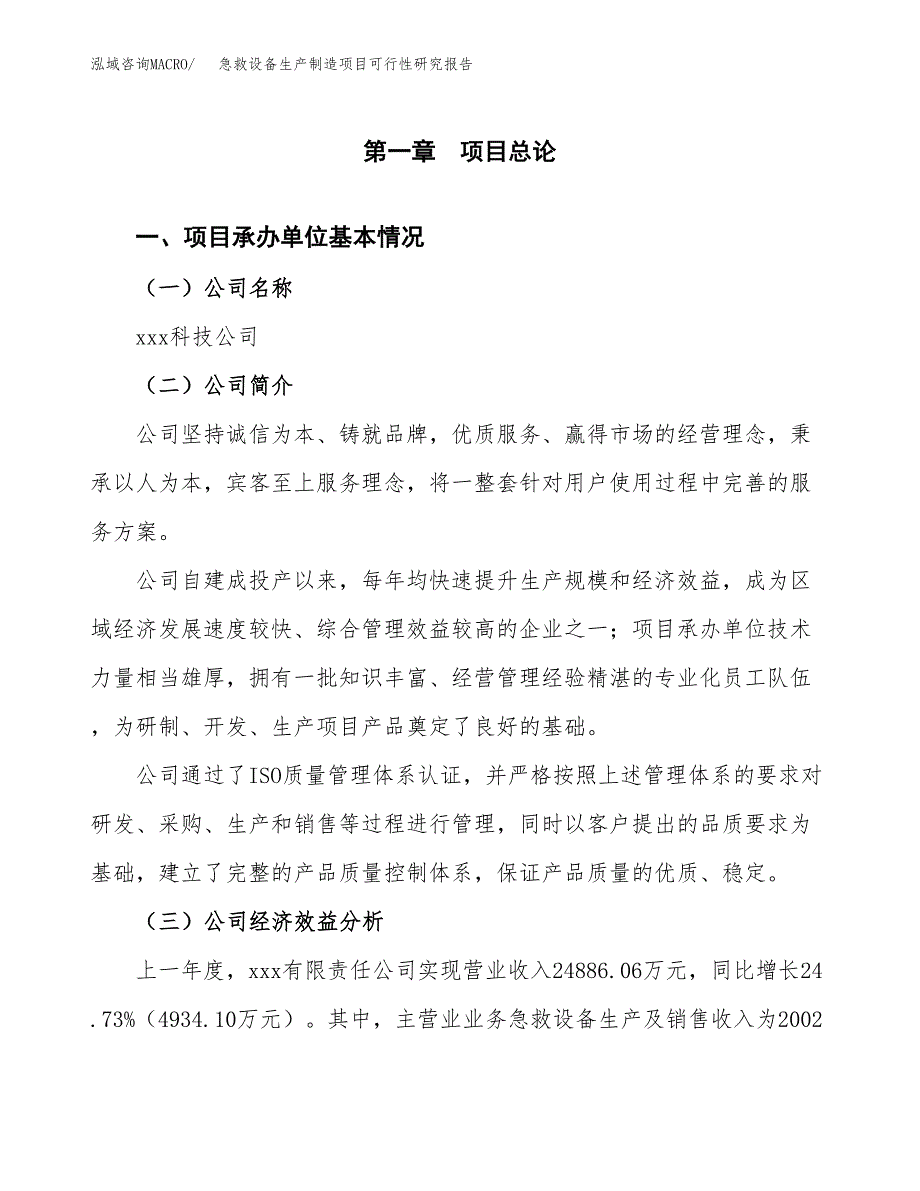 泓域咨询MACRO/　急救设备生产制造项目可行性研究报告

第一章　项目总论

一、项目承办单位基本情况

（一）公司名称

xxx科技公司

（二）公司简介

公司坚持诚信为本、铸就品牌，优质服务、赢得市场的经营理念，秉承以人为本，宾客至上服务理念，将一整套针对用户使用过程中完善的服务方案。

公司自建成投产以来，每年均快速提升生产规模和经济效益，成为区域经济发展速度较快、综合管理效益较高的企业之一；项目承办单位技术力量相当雄厚，拥有一批知识丰富、经营管理经验精湛的专业化员工队伍，为研制、开发、生产项目产品奠定了良好的基础。

公司通过了ISO质量管理体系认证，并严格按照上述管理体系的要求对研发、采购、生产和销售等过程进行管理，同时以客户提出的品质要求为基础，建立了完整的产品质量控制体系，保证产品质量的优质、稳定。

（三）公司经济效益分析

上一年度，xxx有限责任公司实现营业收入24886.06万元，同比增长24.73%（4934.10万元）。其中，主营业业务急救设备生产及销售收入为2002